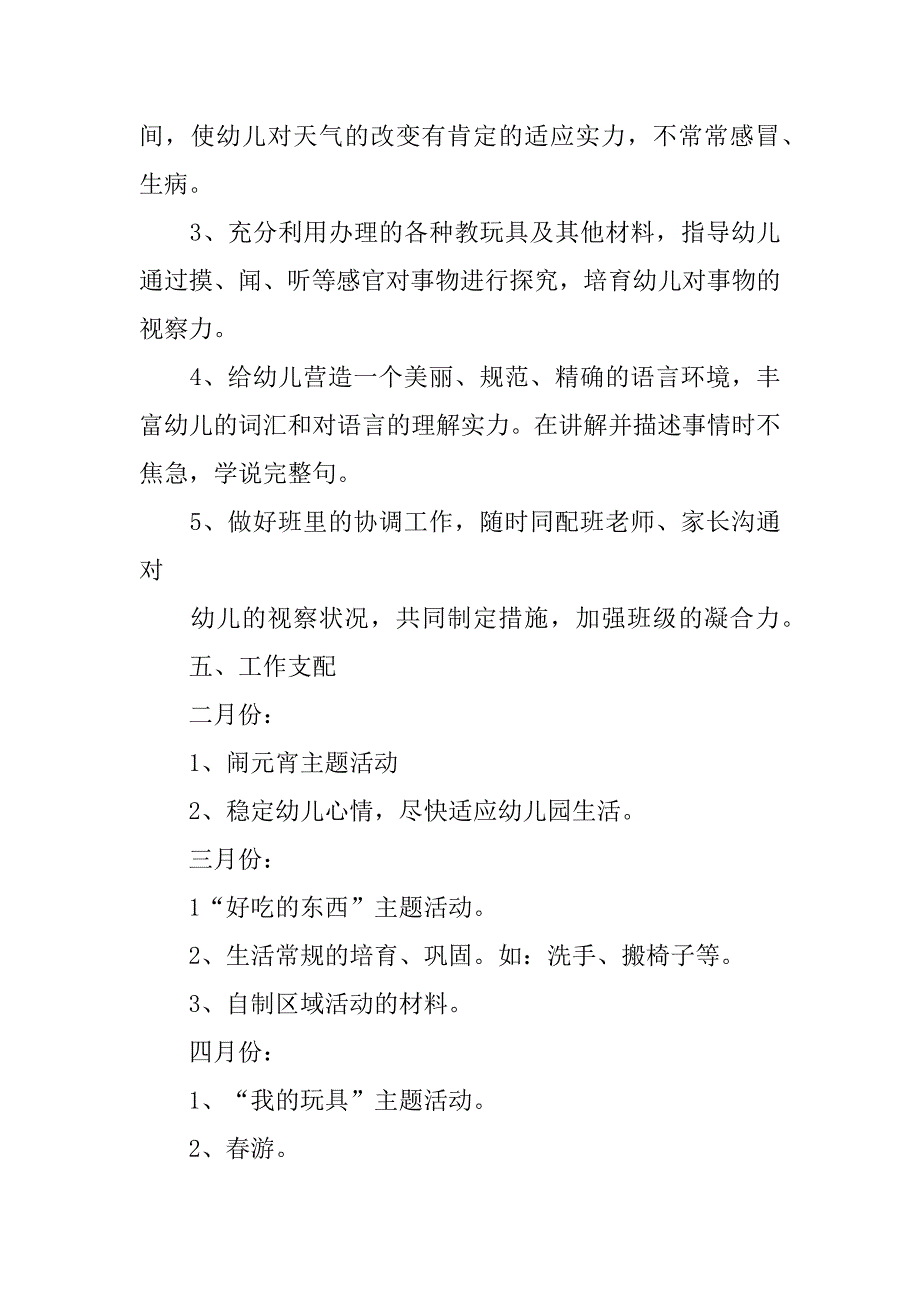 间，使幼儿对天气的改变有肯定的适应实力，不常常感冒、生病。

3、充分利用办理的各种教玩具及其他材料，指导幼儿通过摸、闻、听等感官对事物进行探究，培育幼儿对事物的视察力。

4、给幼儿营造一个美丽、规范、精确的语言环境，丰富幼儿的词汇和对语言的理解实力。在讲解并描述事情时不焦急，学说完整句。

5、做好班里的协调工作，随时同配班老师、家长沟通对

幼儿的视察状况，共同制定措施，加强班级的凝合力。

五、工作支配

二月份：

1、闹元宵主题活动

2、稳定幼儿心情，尽快适应幼儿园生活。

三月份：

1“好吃的东西”主题活动。

2、生活常规的培育、巩固。如：洗手、搬椅子等。

3、自制区域活动的材料。

四月份：

1、“我的玩具”主题活动。

2、春游。